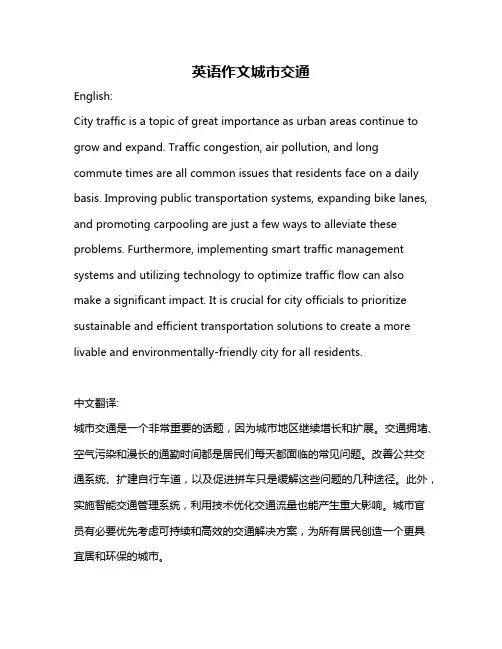 英语作文城市交通

English:

City traffic is a topic of great importance as urban areas continue to grow and expand. Traffic congestion, air pollution, and long commute times are all common issues that residents face on a daily basis. Improving public transportation systems, expanding bike lanes, and promoting carpooling are just a few ways to alleviate these problems. Furthermore, implementing smart traffic management systems and utilizing technology to optimize traffic flow can also make a significant impact. It is crucial for city officials to prioritize sustainable and efficient transportation solutions to create a more livable and environmentally-friendly city for all residents.

中文翻译:

城市交通是一个非常重要的话题，因为城市地区继续增长和扩展。交通拥堵、空气污染和漫长的通勤时间都是居民们每天都面临的常见问题。改善公共交通系统、扩建自行车道，以及促进拼车只是缓解这些问题的几种途径。此外，实施智能交通管理系统，利用技术优化交通流量也能产生重大影响。城市官员有必要优先考虑可持续和高效的交通解决方案，为所有居民创造一个更具宜居和环保的城市。